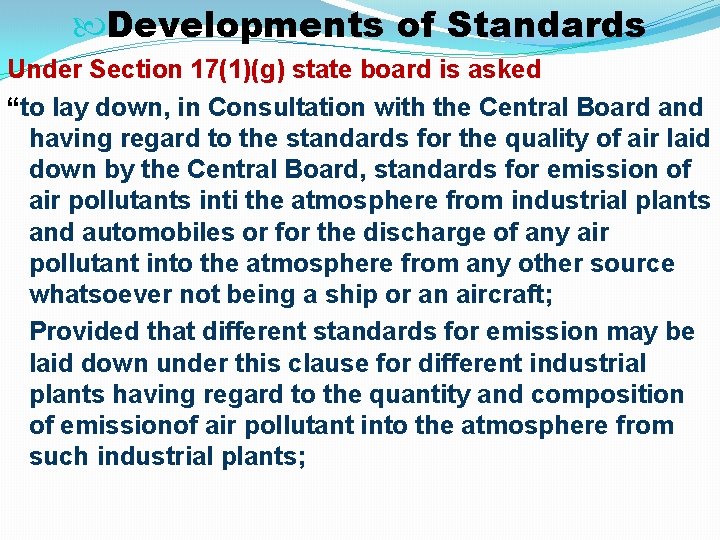 Developments of Standards

Under Section 17(1)(g) state board is asked

“to lay down, in Consultation with the Central Board and having regard to the standards for the quality of air laid down by the Central Board, standards for emission of air pollutants inti the atmosphere from industrial plants and automobiles or for the discharge of any air pollutant into the atmosphere from any other source whatsoever not being a ship or an aircraft;

Provided that different standards for emission may be laid down under this clause for different industrial plants having regard to the quantity and composition of emissionof air pollutant into the atmosphere from such industrial plants;